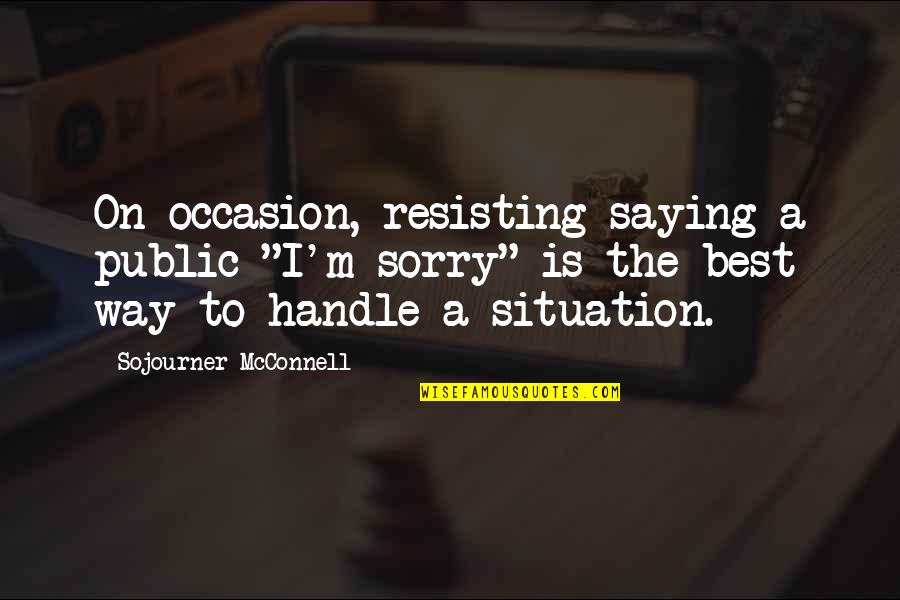 On occasion, resisting saying a public "I'm sorry" is the best way to handle a situation.

Sojourner McConnell

WISEFAMOUSQUOTES.COM